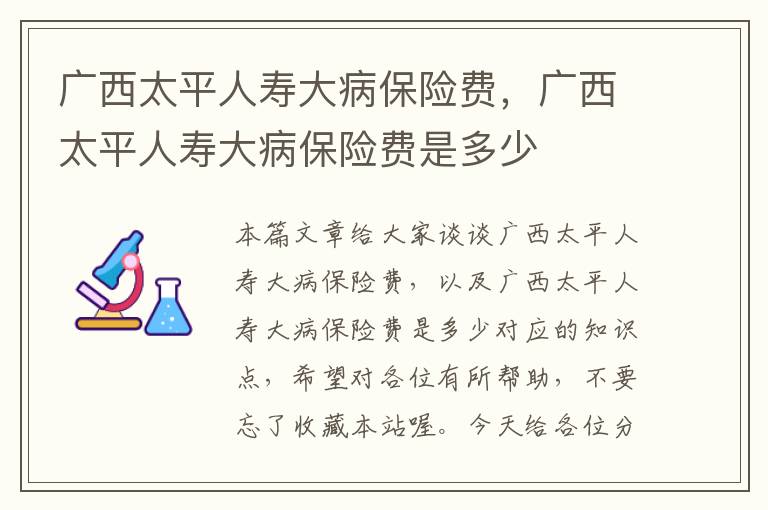 广西太平人寿大病保险费，广西太平人寿大病保险费是多少

本篇文章给大家谈谈广西太平人寿大病保险费，以及广西太平人寿大病保险费是多少对应的知识点，希望对各位有所帮助，不要忘了收藏本站喔。今天给各位分